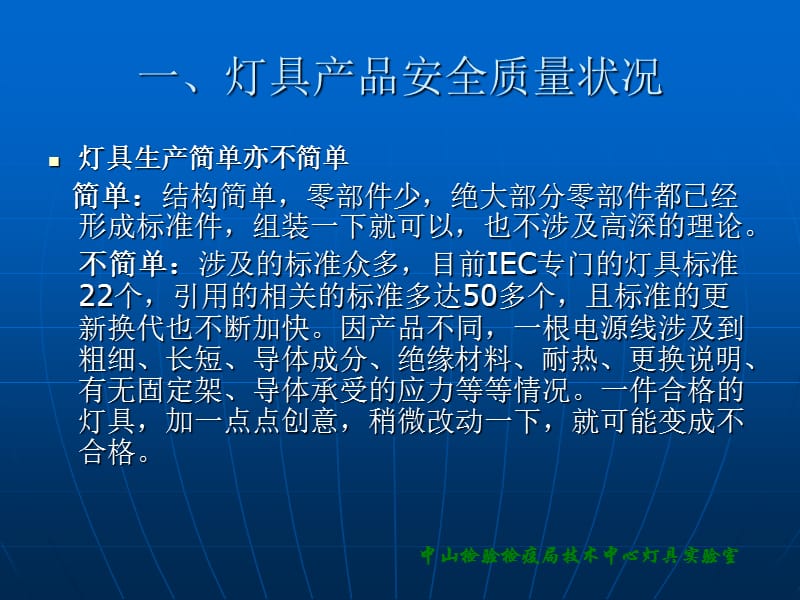 一、灯具产品安全质量状况

■ 灯具生产简单亦不简单

简单：结构简单，零部件少，绝大部分零部件都已经形成标准件，组装一下就可以，也不涉及高深的理论。

不简单：涉及的标准众多，目前IEC专门的灯具标准22个，引用的相关的标准多达50多个，且标准的更新换代也不断加快。因产品不同，一根电源线涉及到粗细、长短、导体成分、绝缘材料、耐热、更换说明、有无固定架、导体承受的应力等等情况。一件合格的灯具，加一点点创意，稍微改动一下，就可能变成不合格。

中山检验检疫局技术中心灯具实验室